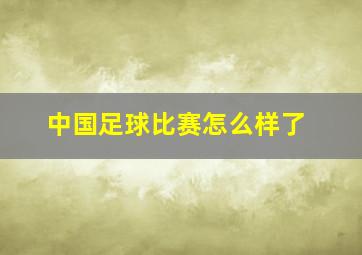 中国足球比赛怎么样了